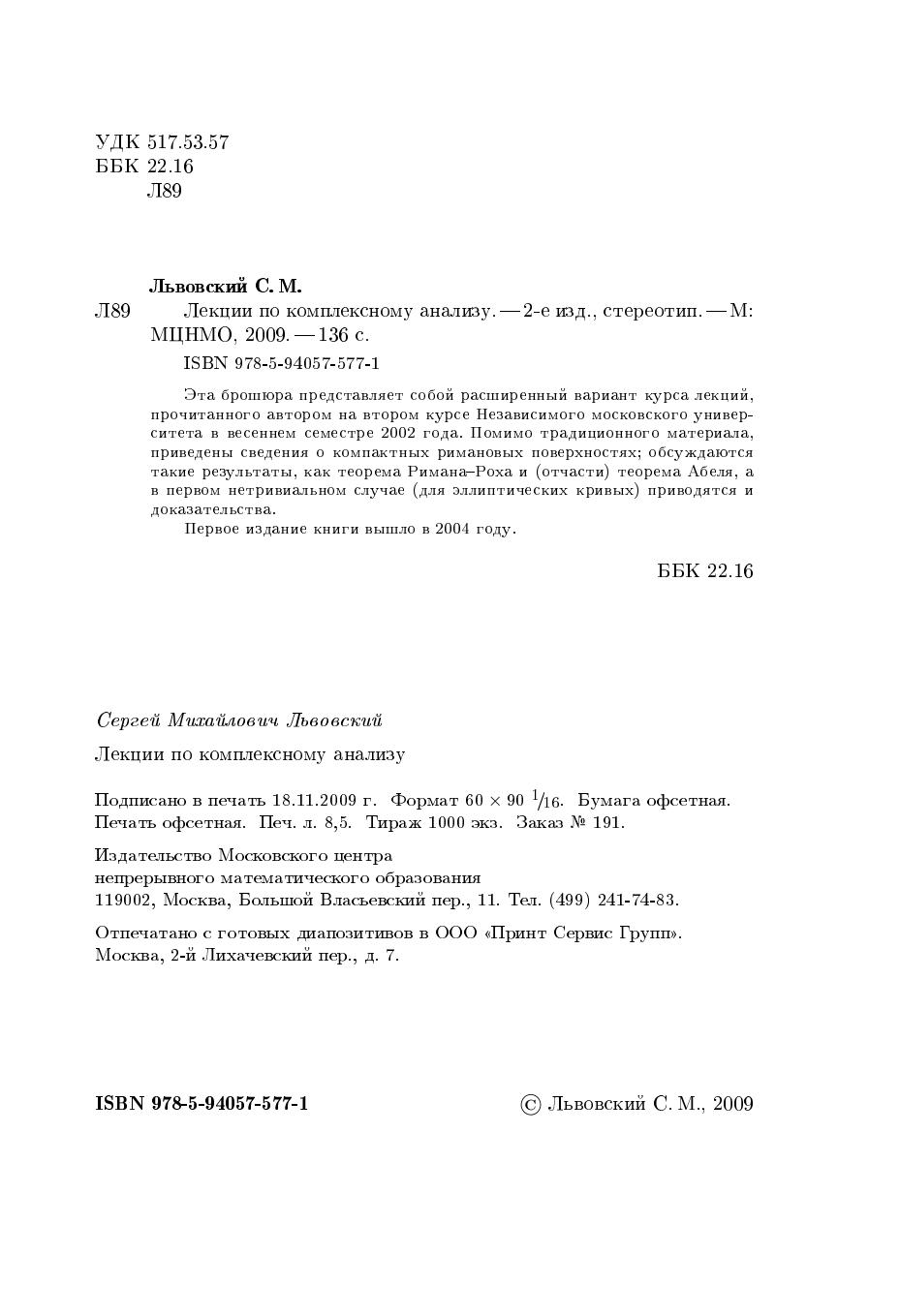 УДК 517.53.57
ББК 22.16
Л89

Львовский С. М.

Л89 Лекции по комплексному анализу. — 2-е изд., стереотип. — М: МЦНМО, 2009. — 136 с.

ISBN 978-5-94057-577-1

Эта брошюра представляет собой расширенный вариант курса лекций, прочитанного автором на втором курсе Независимого московского университета в весеннем семестре 2002 года. Помимо традиционного материала, приведены сведения о компактных римановых поверхностях; обсуждаются такие результаты, как теорема Римана–Роха и (отчасти) теорема Абеля, а в первом нетривиальном случае (для эллиптических кривых) приводятся и доказательства.

Первое издание книги вышло в 2004 году.

ББК 22.16

Сергей Михайлович Львовский

Лекции по комплексному анализу

Подписано в печать 18.11.2009 г. Формат $60 \times 90$ $^1/_{16}$. Бумага офсетная. Печать офсетная. Печ. л. 8,5. Тираж 1000 экз. Заказ № 191.

Издательство Московского центра непрерывного математического образования
119002, Москва, Большой Власьевский пер., 11. Тел. (499) 241-74-83.

Отпечатано с готовых диапозитивов в ООО «Принт Сервис Групп». Москва, 2-й Лихачевский пер., д. 7.

ISBN 978-5-94057-577-1

© Львовский С. М., 2009